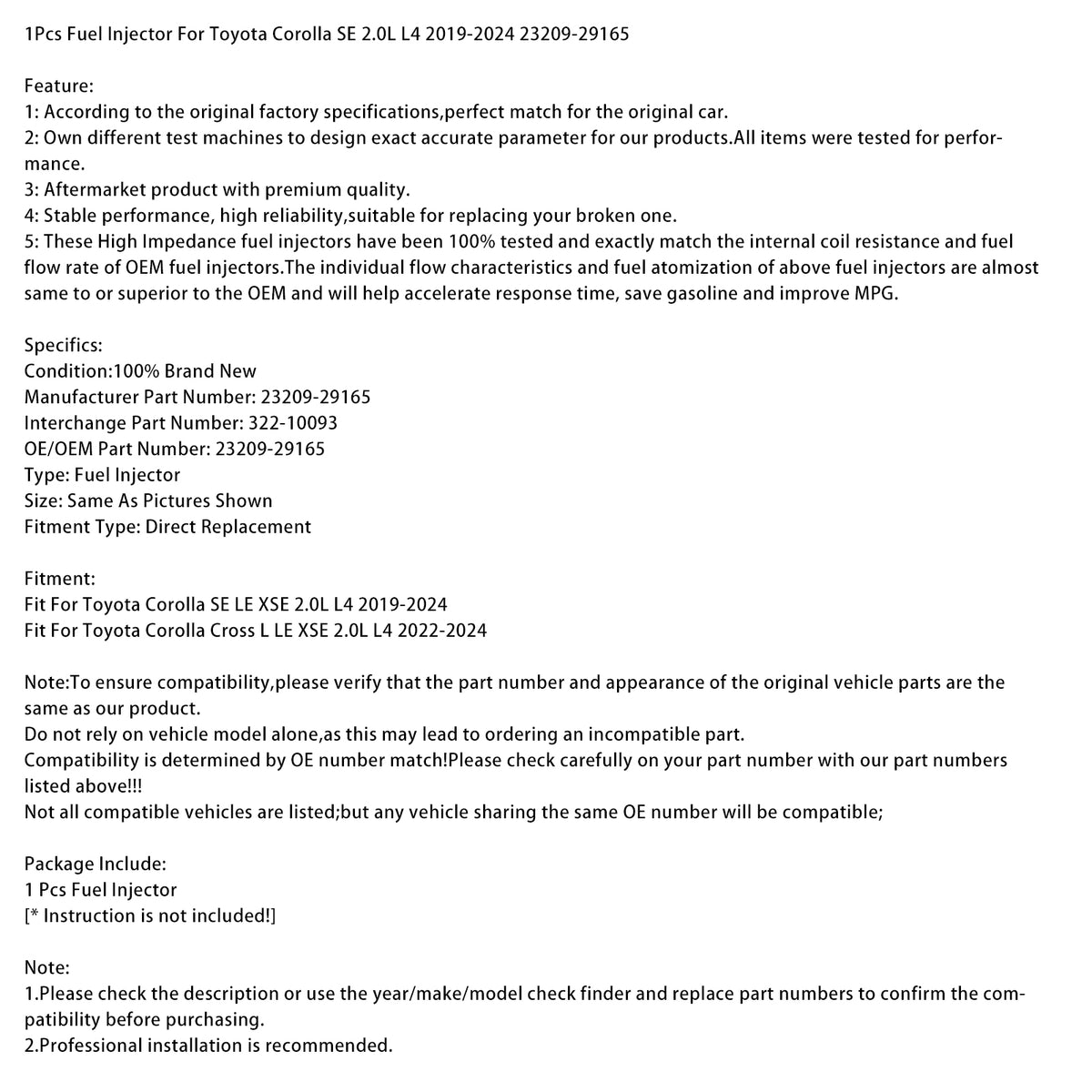 1Pcs Fuel Injector For Toyota Corolla SE 2.0L L4 2019-2024 23209-29165

Feature:
1: According to the original factory specifications,perfect match for the original car.
2: Own different test machines to design exact accurate parameter for our products.All items were tested for performance.
3: Aftermarket product with premium quality.
4: Stable performance, high reliability,suitable for replacing your broken one.
5: These High Impedance fuel injectors have been 100% tested and exactly match the internal coil resistance and fuel flow rate of OEM fuel injectors.The individual flow characteristics and fuel atomization of above fuel injectors are almost same to or superior to the OEM and will help accelerate response time, save gasoline and improve MPG.

Specifics:
Condition:100% Brand New
Manufacturer Part Number: 23209-29165
Interchange Part Number: 322-10093
OE/OEM Part Number: 23209-29165
Type: Fuel Injector
Size: Same As Pictures Shown
Fitment Type: Direct Replacement

Fitment:
Fit For Toyota Corolla SE LE XSE 2.0L L4 2019-2024
Fit For Toyota Corolla Cross L LE XSE 2.0L L4 2022-2024

Note:To ensure compatibility,please verify that the part number and appearance of the original vehicle parts are the same as our product.
Do not rely on vehicle model alone,as this may lead to ordering an incompatible part.
Compatibility is determined by OE number match!Please check carefully on your part number with our part numbers listed above!!!
Not all compatible vehicles are listed;but any vehicle sharing the same OE number will be compatible;

Package Include:
1 Pcs Fuel Injector
[* Instruction is not included!]

Note:
1.Please check the description or use the year/make/model check finder and replace part numbers to confirm the compatibility before purchasing.
2.Professional installation is recommended.